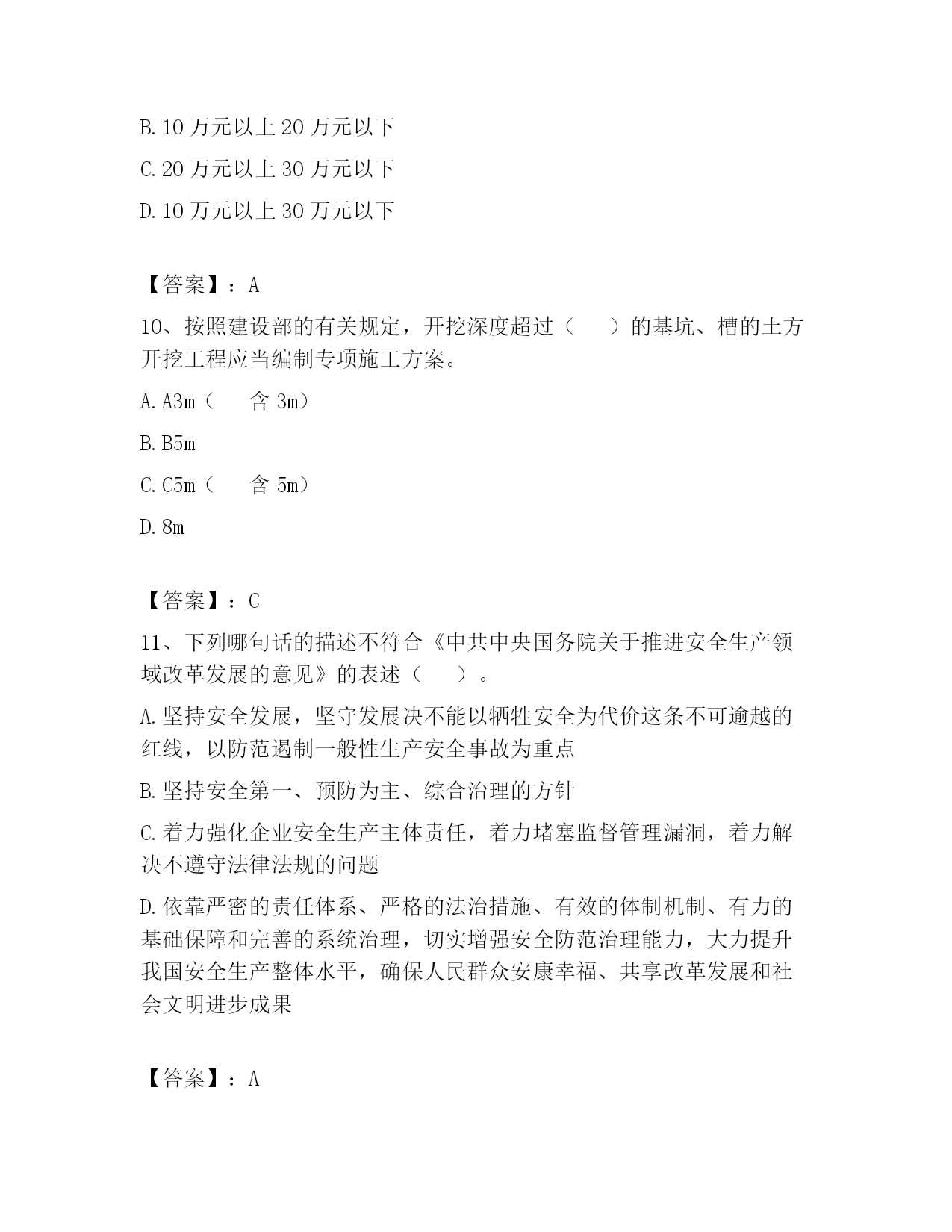 B. 10 万元以上 20 万元以下

C. 20 万元以上 30 万元以下

D. 10 万元以上 30 万元以下

【答案】：A

10、按照建设部的有关规定，开挖深度超过（　　）的基坑、槽的土方开挖工程应当编制专项施工方案。

A. A3m（　　含 3m）

B. B5m

C. C5m（　　含 5m）

D. 8m

【答案】：C

11、下列哪句话的描述不符合《中共中央国务院关于推进安全生产领域改革发展的意见》的表述（　　）。

A. 坚持安全发展，坚守发展决不能以牺牲安全为代价这条不可逾越的红线，以防范遏制一般性生产安全事故为重点

B. 坚持安全第一、预防为主、综合治理的方针

C. 着力强化企业安全生产主体责任，着力堵塞监督管理漏洞，着力解决不遵守法律法规的问题

D. 依靠严密的责任体系、严格的法治措施、有效的体制机制、有力的基础保障和完善的系统治理，切实增强安全防范治理能力，大力提升我国安全生产整体水平，确保人民群众安康幸福、共享改革发展和社会文明进步成果

【答案】：A